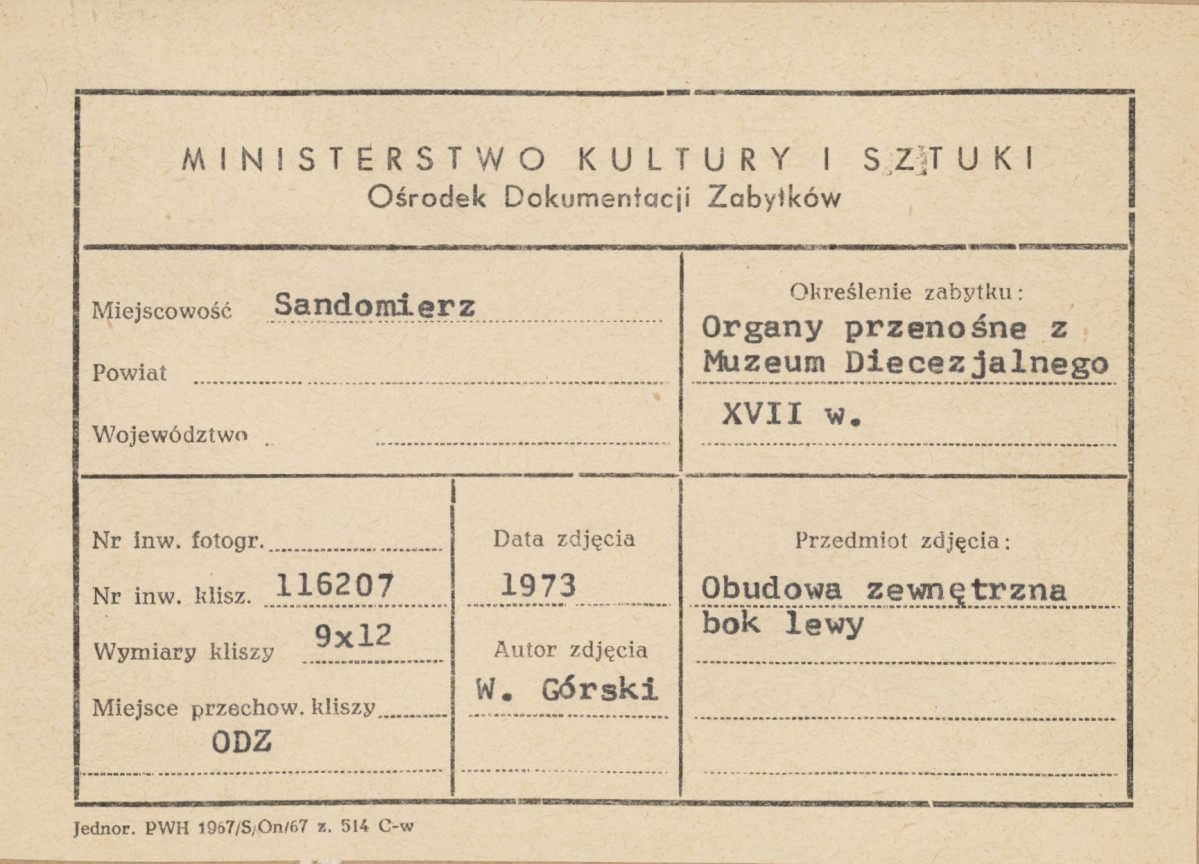 MINISTERSTWO KULTURY I SZTUKI
Ośrodek Dokumentacji Zabytków

Miejscowość Sandomierz

Powiat

Województwo

Określenie zabytku:
Organy przenośne z Muzeum Diecezjalnego
XVII w.

Nr inw. fotogr.

Nr inw. klisz. 116207

Wymiary kliszy 9x12

Miejsce przechow. kliszy
ODZ

Data zdjęcia
1973

Autor zdjęcia
W. Górski

Przedmiot zdjęcia:
Obudowa zewnętrzna
bok lewy

Jednor. PWH 1967/S/On/67 z. 514 C-w